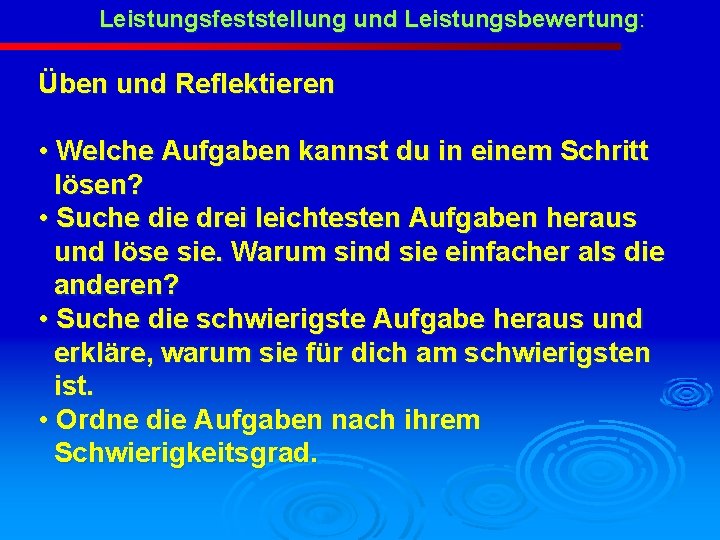 Leistungsfeststellung und Leistungsbewertung:

Üben und Reflektieren

• Welche Aufgaben kannst du in einem Schritt lösen?
• Suche die drei leichtesten Aufgaben heraus und löse sie. Warum sind sie einfacher als die anderen?
• Suche die schwierigste Aufgabe heraus und erkläre, warum sie für dich am schwierigsten ist.
• Ordne die Aufgaben nach ihrem Schwierigkeitsgrad.